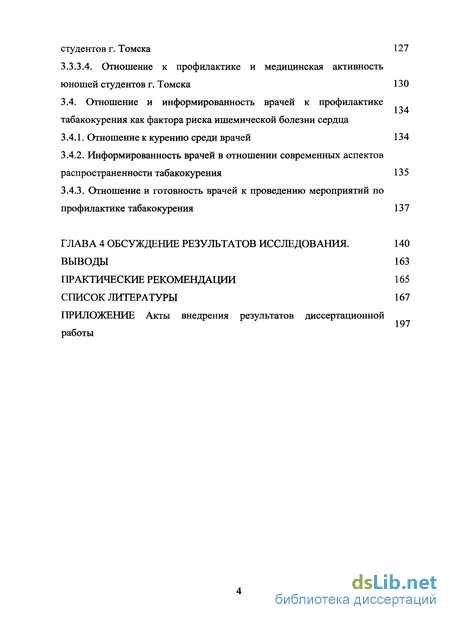 студентов г. Томска 127

3.3.3.4. Отношение к профилактике и медицинская активность юношей студентов г. Томска 130

3.4. Отношение и информированность врачей к профилактике табакокурения как фактора риска ишемической болезни сердца 134

3.4.1. Отношение к курению среди врачей 134

3.4.2. Информированность врачей в отношении современных аспектов распространенности табакокурения 135

3.4.3. Отношение и готовность врачей к проведению мероприятий по профилактике табакокурения 137

ГЛАВА 4 ОБСУЖДЕНИЕ РЕЗУЛЬТАТОВ ИССЛЕДОВАНИЯ. 140

ВЫВОДЫ 163

ПРАКТИЧЕСКИЕ РЕКОМЕНДАЦИИ 165

СПИСОК ЛИТЕРАТУРЫ 167

ПРИЛОЖЕНИЕ Акты внедрения результатов диссертационной работы 197

4

dsLib.net
библиотека диссертаций